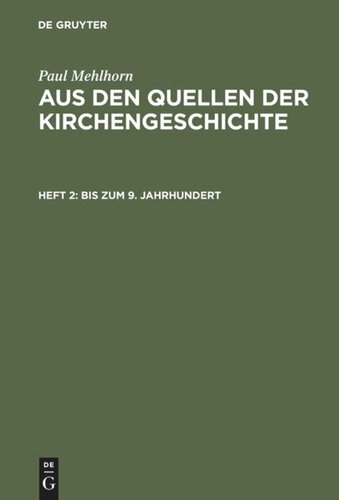 DE GRUYTER

Paul Mehlhorn

AUS DEN QUELLEN DER KIRCHENGESCHICHTE

HEFT 2: BIS ZUM 9. JAHRHUNDERT

DE
G